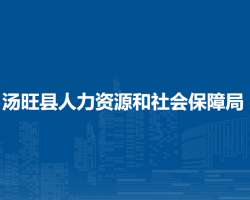 汤旺县人力资源和社会保障局